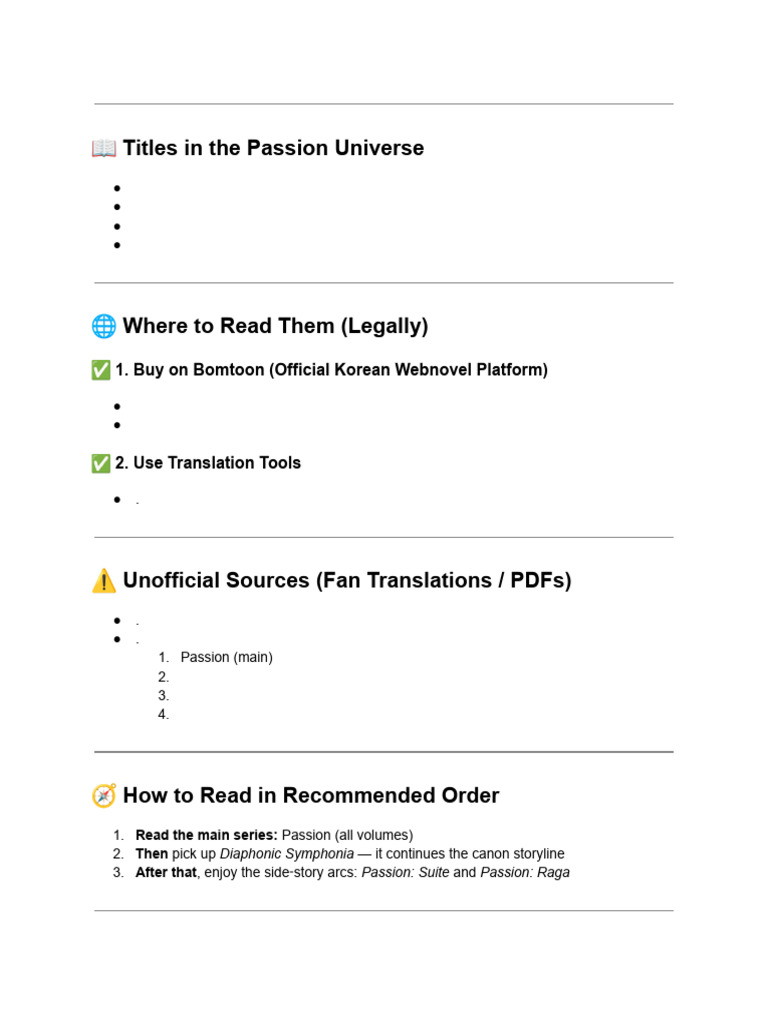 📖 Titles in the Passion Universe

• 
• 
• 
• 

🌐 Where to Read Them (Legally)

✅ 1. Buy on Bomtoon (Official Korean Webnovel Platform)

• 
• 

✅ 2. Use Translation Tools

• .

⚠️ Unofficial Sources (Fan Translations / PDFs)

• .
• .
1. Passion (main)
2.
3.
4.

🧭 How to Read in Recommended Order

1. Read the main series: Passion (all volumes)
2. Then pick up Diaphonic Symphonia — it continues the canon storyline
3. After that, enjoy the side-story arcs: Passion: Suite and Passion: Raga